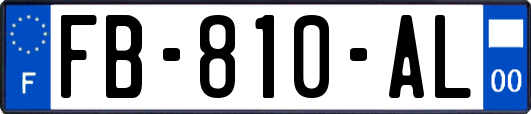 F
FB-810-AL
00